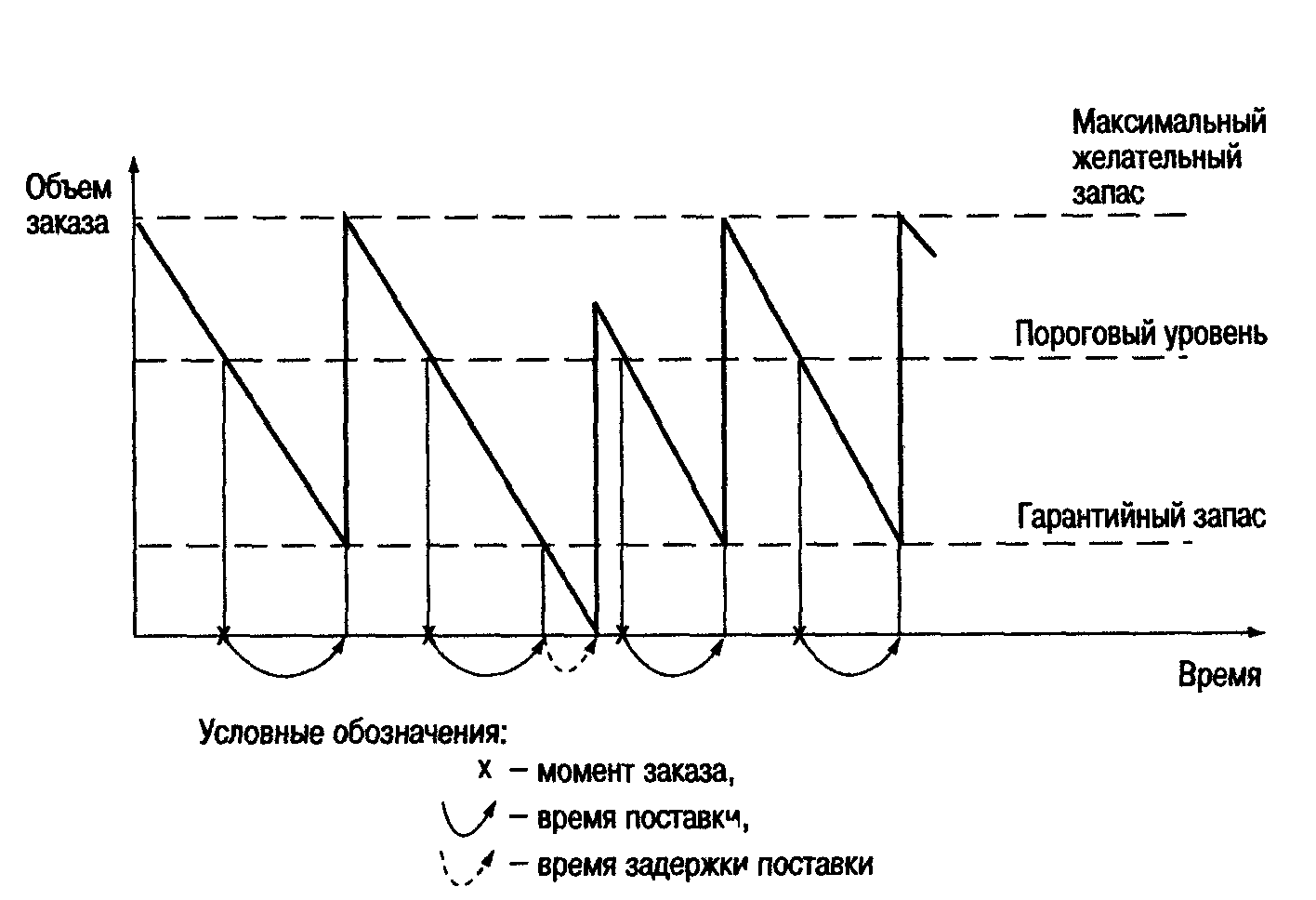 Объем заказа

Максимальный желательный запас

Пороговый уровень

Гарантийный запас

Время

Условные обозначения:
x – момент заказа,
– время поставки,
– время задержки поставки